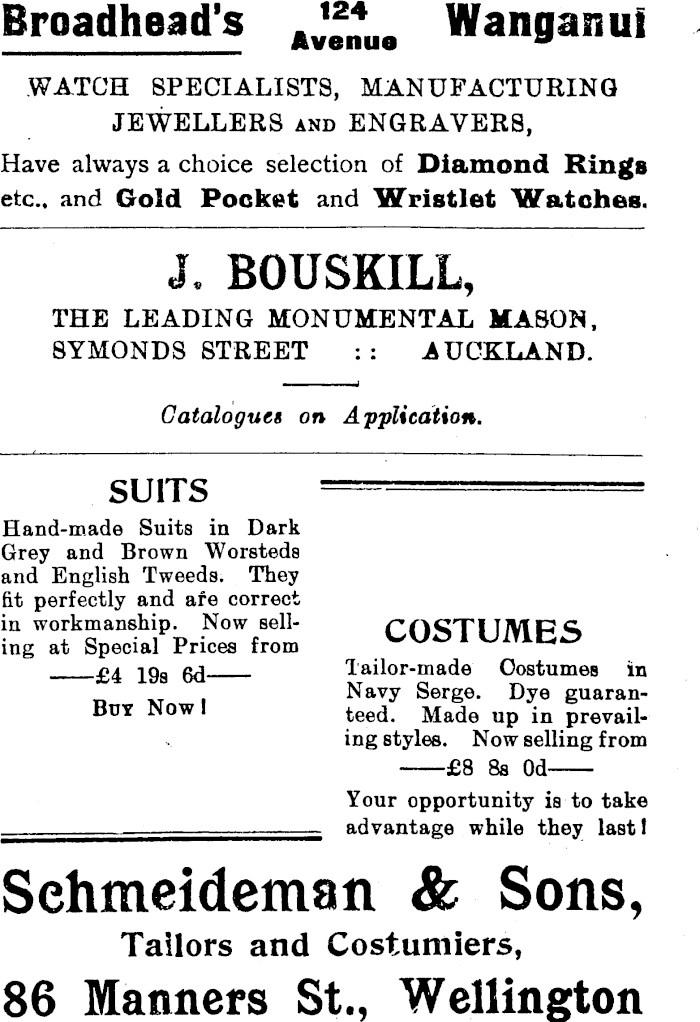 Broadhead's 124 Avenue Wanganui

WATCH SPECIALISTS, MANUFACTURING JEWELLERS AND ENGRAVERS,

Have always a choice selection of Diamond Rings etc., and Gold Pocket and Wristlet Watches.

J. BOUSKILL,

THE LEADING MONUMENTAL MASON, SYMONDS STREET :: AUCKLAND.

Catalogues on Application.

SUITS

Hand-made Suits in Dark Grey and Brown Worsteds and English Tweeds. They fit perfectly and are correct in workmanship. Now selling at Special Prices from

——£4 19s 6d——

Buy Now!

COSTUMES

Tailor-made Costumes in Navy Serge. Dye guaranteed. Made up in prevailing styles. Now selling from

——£8 8s 0d——

Your opportunity is to take advantage while they last!

Schmeideman & Sons,

Tailors and Costumiers,

86 Manners St., Wellington